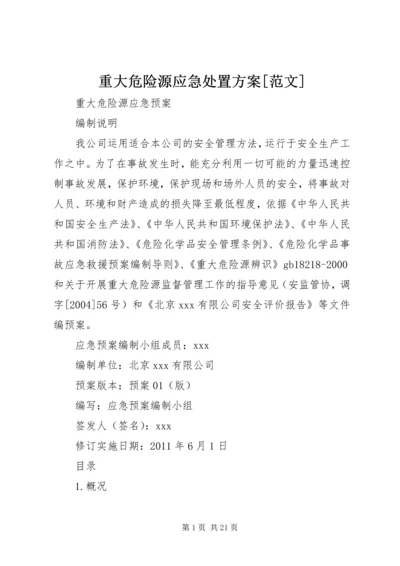 重大危险源应急处置方案[范文]

重大危险源应急预案

编制说明

我公司运用适合本公司的安全管理方法，运行于安全生产工作之中。为了在事故发生时，能充分利用一切可能的力量迅速控制事故发展，保护环境，保护现场和场外人员的安全，将事故对人员、环境和财产造成的损失降至最低程度，依据《中华人民共和国安全生产法》、《中华人民共和国环境保护法》、《中华人民共和国消防法》、《危险化学品安全管理条例》、《危险化学品事故应急救援预案编制导则》、《重大危险源辨识》gb18218-2000和关于开展重大危险源监督管理工作的指导意见（安监管协，调字[2004]56号）和《北京xxx有限公司安全评价报告》等文件编预案。

应急预案编制小组成员：xxx

编制单位：北京xxx有限公司

预案版本：预案01（版）

编写：应急预案编制小组

签发人（签名）：xxx

修订实施日期：2011年6月1日

目录

1.概况

第1页 共21页